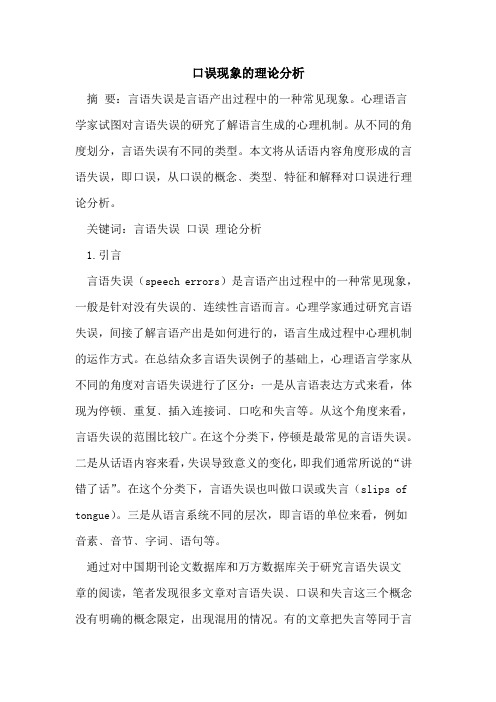 口误现象的理论分析

摘 要：言语失误是言语产出过程中的一种常见现象。心理语言学家试图对言语失误的研究了解语言生成的心理机制。从不同的角度划分，言语失误有不同的类型。本文将从话语内容角度形成的言语失误，即口误，从口误的概念、类型、特征和解释对口误进行理论分析。

关键词：言语失误 口误 理论分析

1.引言

言语失误（speech errors）是言语产出过程中的一种常见现象，一般是针对没有失误的、连续性言语而言。心理学家通过研究言语失误，间接了解言语产出是如何进行的，语言生成过程中心理机制的运作方式。在总结众多言语失误例子的基础上，心理语言学家从不同的角度对言语失误进行了区分：一是从言语表达方式来看，体现为停顿、重复、插入连接词、口吃和失言等。从这个角度来看，言语失误的范围比较广。在这个分类下，停顿是最常见的言语失误。二是从话语内容来看，失误导致意义的变化，即我们通常所说的“讲错了话”。在这个分类下，言语失误也叫做口误或失言（slips of tongue）。三是从语言系统不同的层次，即言语的单位来看，例如音素、音节、字词、语句等。

通过对中国期刊论文数据库和万方数据库关于研究言语失误文章的阅读，笔者发现很多文章对言语失误、口误和失言这三个概念没有明确的概念限定，出现混用的情况。有的文章把失言等同于言